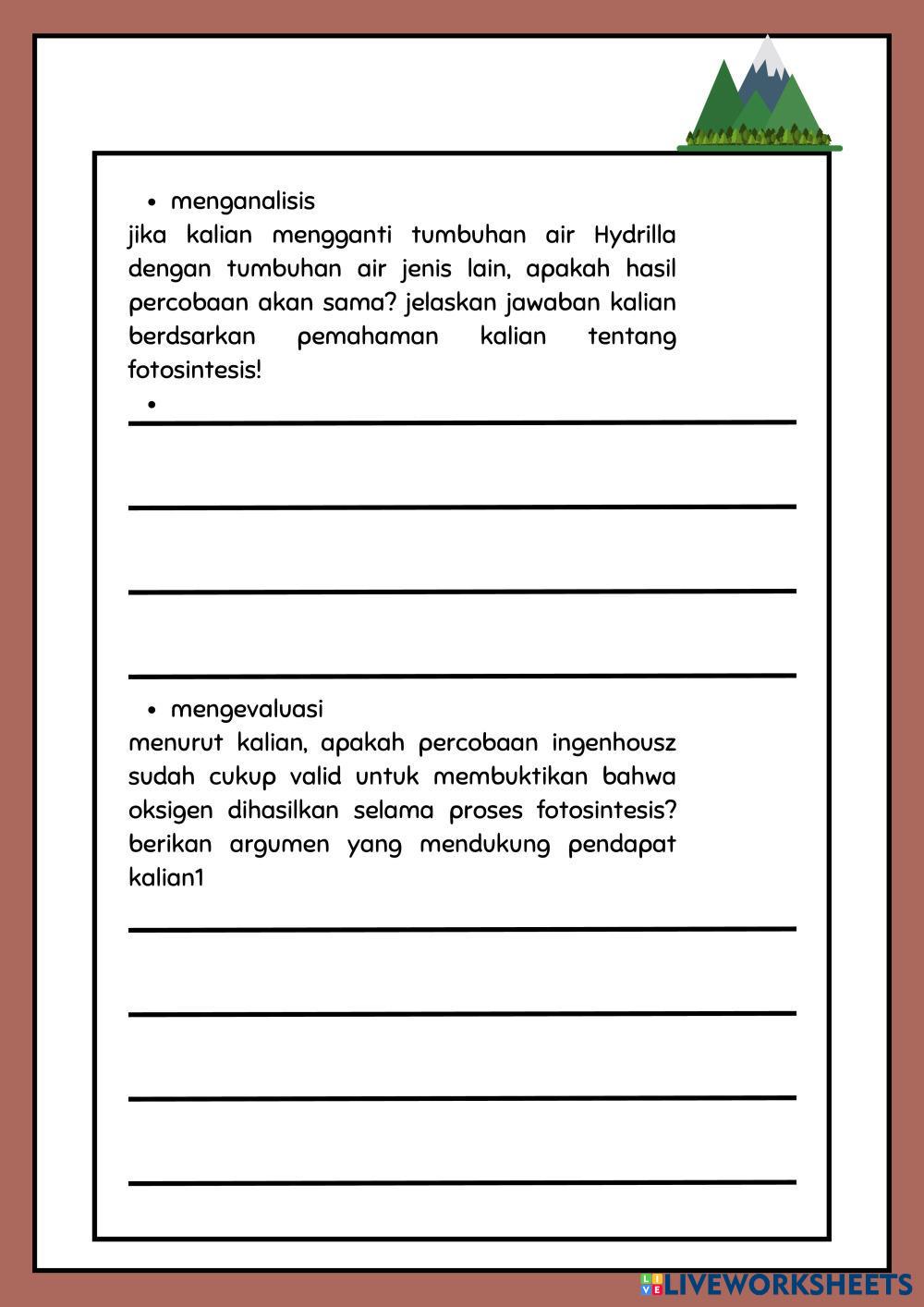 • menganalisis

jika kalian mengganti tumbuhan air Hydrilla dengan tumbuhan air jenis lain, apakah hasil percobaan akan sama? jelaskan jawaban kalian berdsarkan pemahaman kalian tentang fotosintesis!

•

• mengevaluasi

menurut kalian, apakah percobaan ingenhousz sudah cukup valid untuk membuktikan bahwa oksigen dihasilkan selama proses fotosintesis? berikan argumen yang mendukung pendapat kalian1

LIVEWORKSHEETS